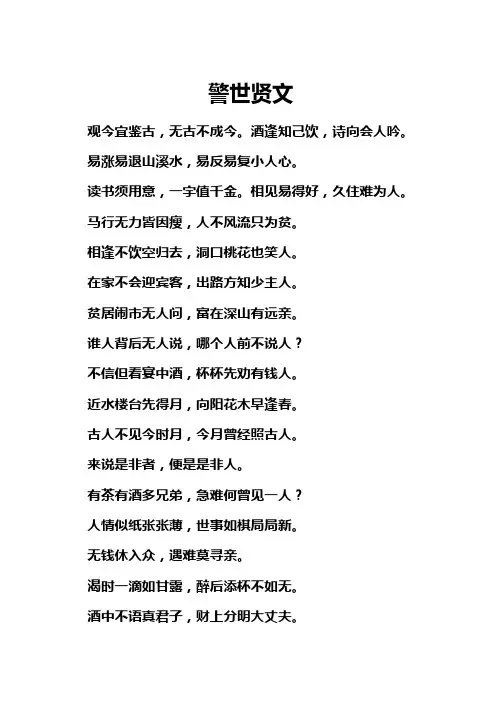 警世贤文

观今宜鉴古，无古不成今。酒逢知己饮，诗向会人吟。

易涨易退山溪水，易反易复小人心。

读书须用意，一字值千金。相见易得好，久住难为人。

马行无力皆因瘦，人不风流只为贫。

相逢不饮空归去，洞口桃花也笑人。

在家不会迎宾客，出路方知少主人。

贫居闹市无人问，富在深山有远亲。

谁人背后无人说，哪个人前不说人？

不信但看宴中酒，杯杯先劝有钱人。

近水楼台先得月，向阳花木早逢春。

古人不见今时月，今月曾经照古人。

来说是非者，便是是非人。

有茶有酒多兄弟，急难何曾见一人？

人情似纸张张薄，世事如棋局局新。

无钱休入众，遇难莫寻亲。

渴时一滴如甘露，醉后添杯不如无。

酒中不语真君子，财上分明大丈夫。